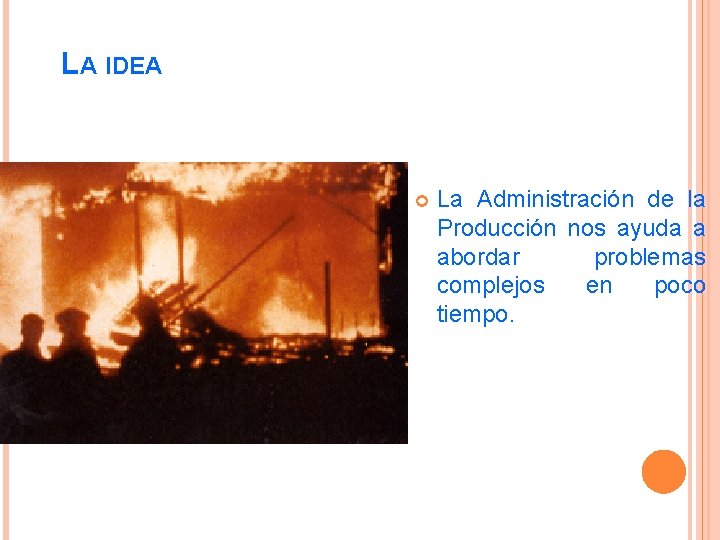 LA IDEA

La Administración de la Producción nos ayuda a abordar problemas complejos en poco tiempo.